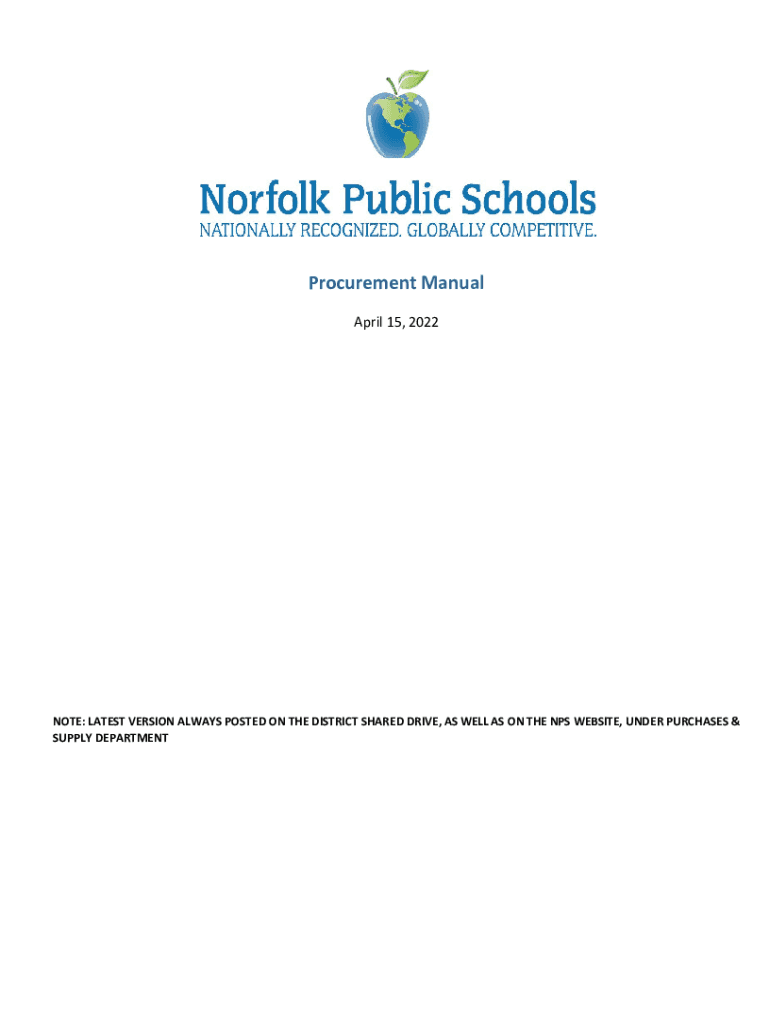 Norfolk Public Schools
NATIONALLY RECOGNIZED. GLOBALLY COMPETITIVE.

Procurement Manual

April 15, 2022

NOTE: LATEST VERSION ALWAYS POSTED ON THE DISTRICT SHARED DRIVE, AS WELL AS ON THE NPS WEBSITE, UNDER PURCHASES & SUPPLY DEPARTMENT